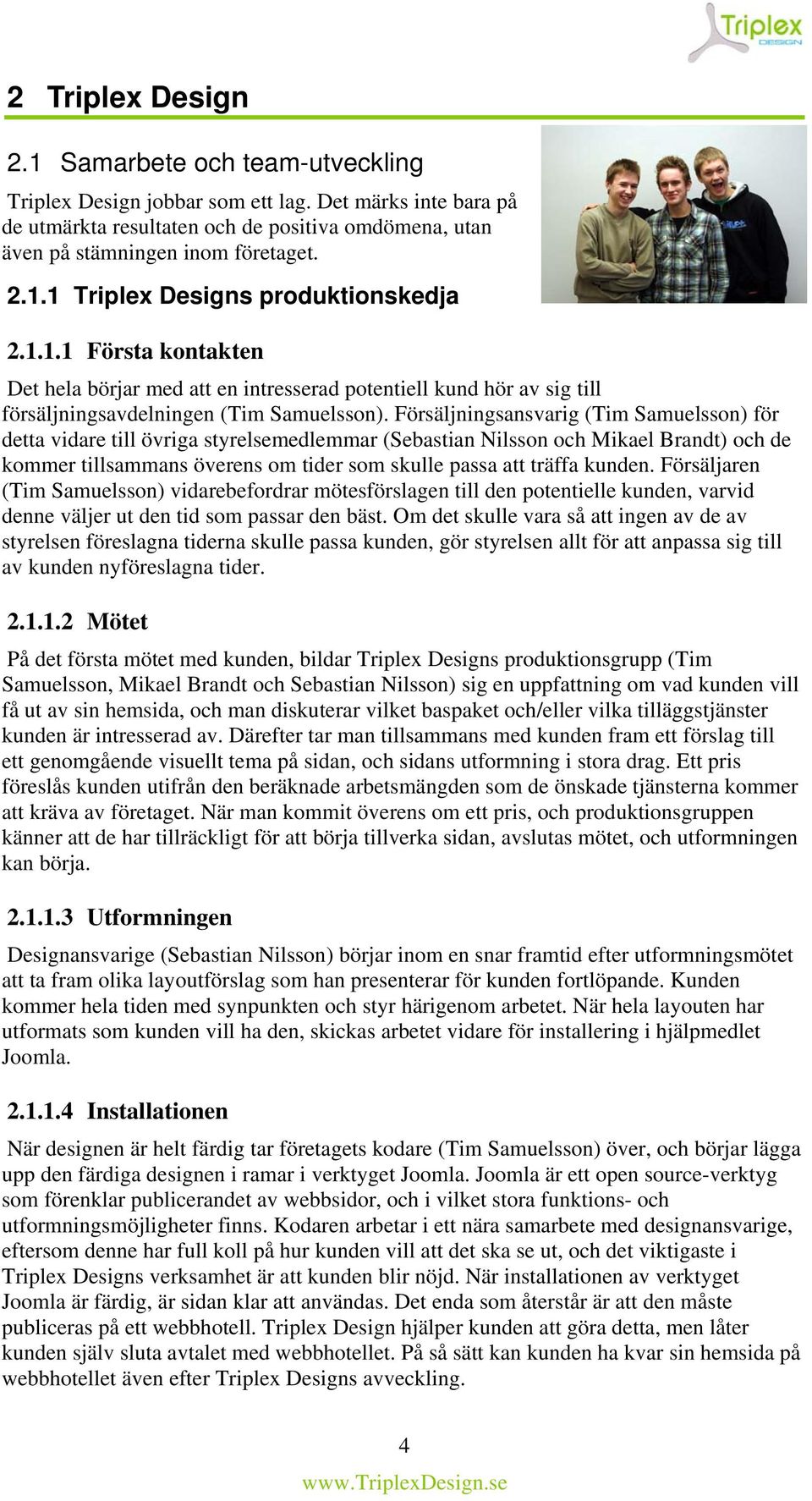 Triplex DESIGN

2 Triplex Design

2.1 Samarbete och team-utveckling

Triplex Design jobbar som ett lag. Det märks inte bara på de utmärkta resultaten och de positiva omdömena, utan även på stämningen inom företaget.

2.1.1 Triplex Designs produktionskedja

2.1.1.1 Första kontakten

Det hela börjar med att en intresserad potentiell kund hör av sig till försäljningsavdelningen (Tim Samuelsson). Försäljningsansvarig (Tim Samuelsson) för detta vidare till övriga styrelsemedlemmar (Sebastian Nilsson och Mikael Brandt) och de kommer tillsammans överens om tider som skulle passa att träffa kunden. Försäljaren (Tim Samuelsson) vidarebefordrar mötesförslagen till den potentielle kunden, varvid denne väljer ut den tid som passar den bäst. Om det skulle vara så att ingen av de av styrelsen föreslagna tiderna skulle passa kunden, gör styrelsen allt för att anpassa sig till av kunden nyföreslagna tider.

2.1.1.2 Mötet

På det första mötet med kunden, bildar Triplex Designs produktionsgrupp (Tim Samuelsson, Mikael Brandt och Sebastian Nilsson) sig en uppfattning om vad kunden vill få ut av sin hemsida, och man diskuterar vilket baspaket och/eller vilka tilläggstjänster kunden är intresserad av. Därefter tar man tillsammans med kunden fram ett förslag till ett genomgående visuellt tema på sidan, och sidans utformning i stora drag. Ett pris föreslås kunden utifrån den beräknade arbetsmängden som de önskade tjänsterna kommer att kräva av företaget. När man kommit överens om ett pris, och produktionsgruppen känner att de har tillräckligt för att börja tillverka sidan, avslutas mötet, och utformningen kan börja.

2.1.1.3 Utformningen

Designansvarige (Sebastian Nilsson) börjar inom en snar framtid efter utformningsmötet att ta fram olika layoutförslag som han presenterar för kunden fortlöpande. Kunden kommer hela tiden med synpunkten och styr härigenom arbetet. När hela layouten har utformats som kunden vill ha den, skickas arbetet vidare för installering i hjälpmedlet Joomla.

2.1.1.4 Installationen

När designen är helt färdig tar företagets kodare (Tim Samuelsson) över, och börjar lägga upp den färdiga designen i ramar i verktyget Joomla. Joomla är ett open source-verktyg som förenklar publicerandet av webbsidor, och i vilket stora funktions- och utformningsmöjligheter finns. Kodaren arbetar i ett nära samarbete med designansvarige, eftersom denne har full koll på hur kunden vill att det ska se ut, och det viktigaste i Triplex Designs verksamhet är att kunden blir nöjd. När installationen av verktyget Joomla är färdig, är sidan klar att användas. Det enda som återstår är att den måste publiceras på ett webbhotell. Triplex Design hjälper kunden att göra detta, men låter kunden själv sluta avtalet med webbhotellet. På så sätt kan kunden ha kvar sin hemsida på webbhotellet även efter Triplex Designs avveckling.

4

www.TriplexDesign.se